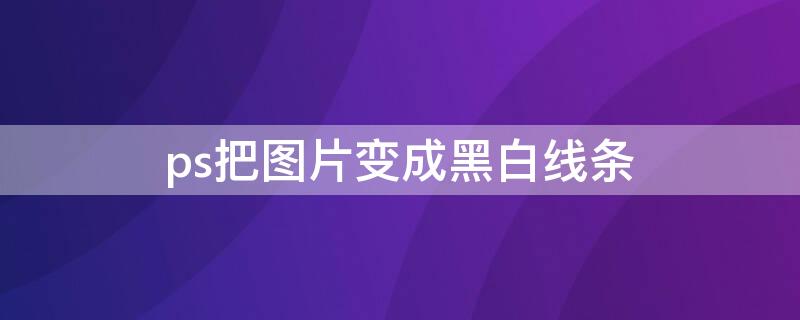 ps把图片变成黑白线条